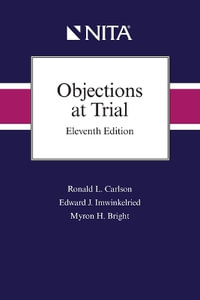 NITA

Objections at Trial

Eleventh Edition

Ronald L. Carlson
Edward J. Imwinkelried
Myron H. Bright